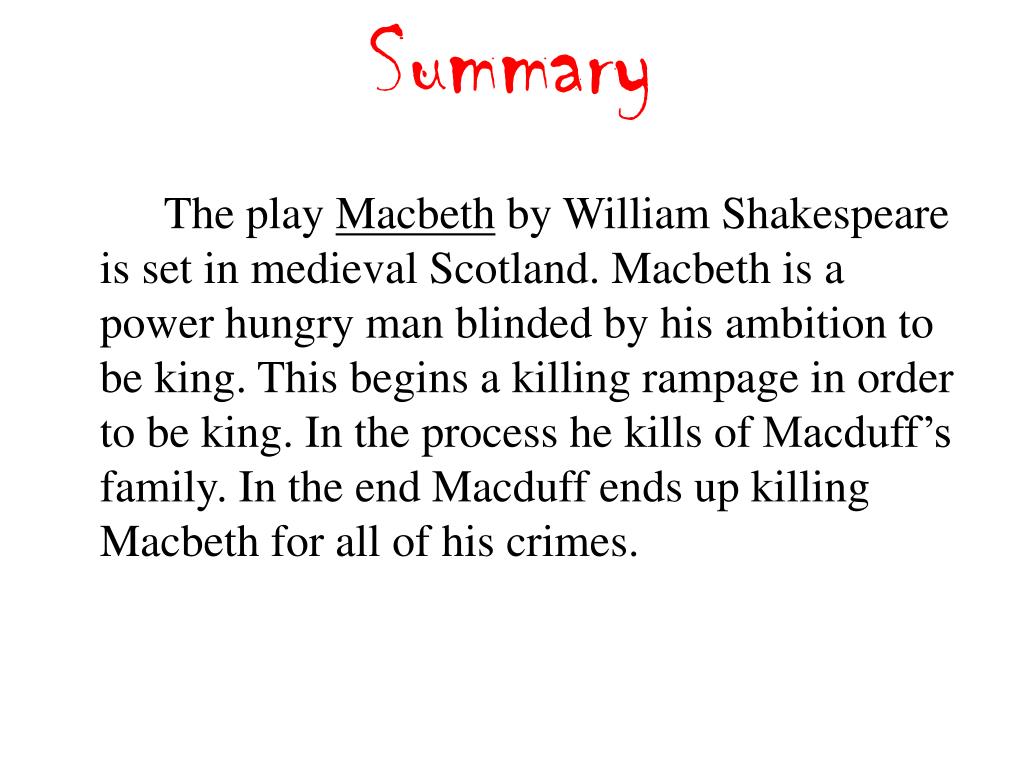 Summary

The play Macbeth by William Shakespeare is set in medieval Scotland. Macbeth is a power hungry man blinded by his ambition to be king. This begins a killing rampage in order to be king. In the process he kills of Macduff’s family. In the end Macduff ends up killing Macbeth for all of his crimes.